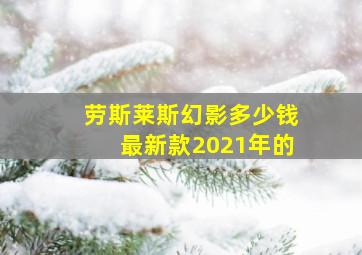 劳斯莱斯幻影多少钱
最新款2021年的